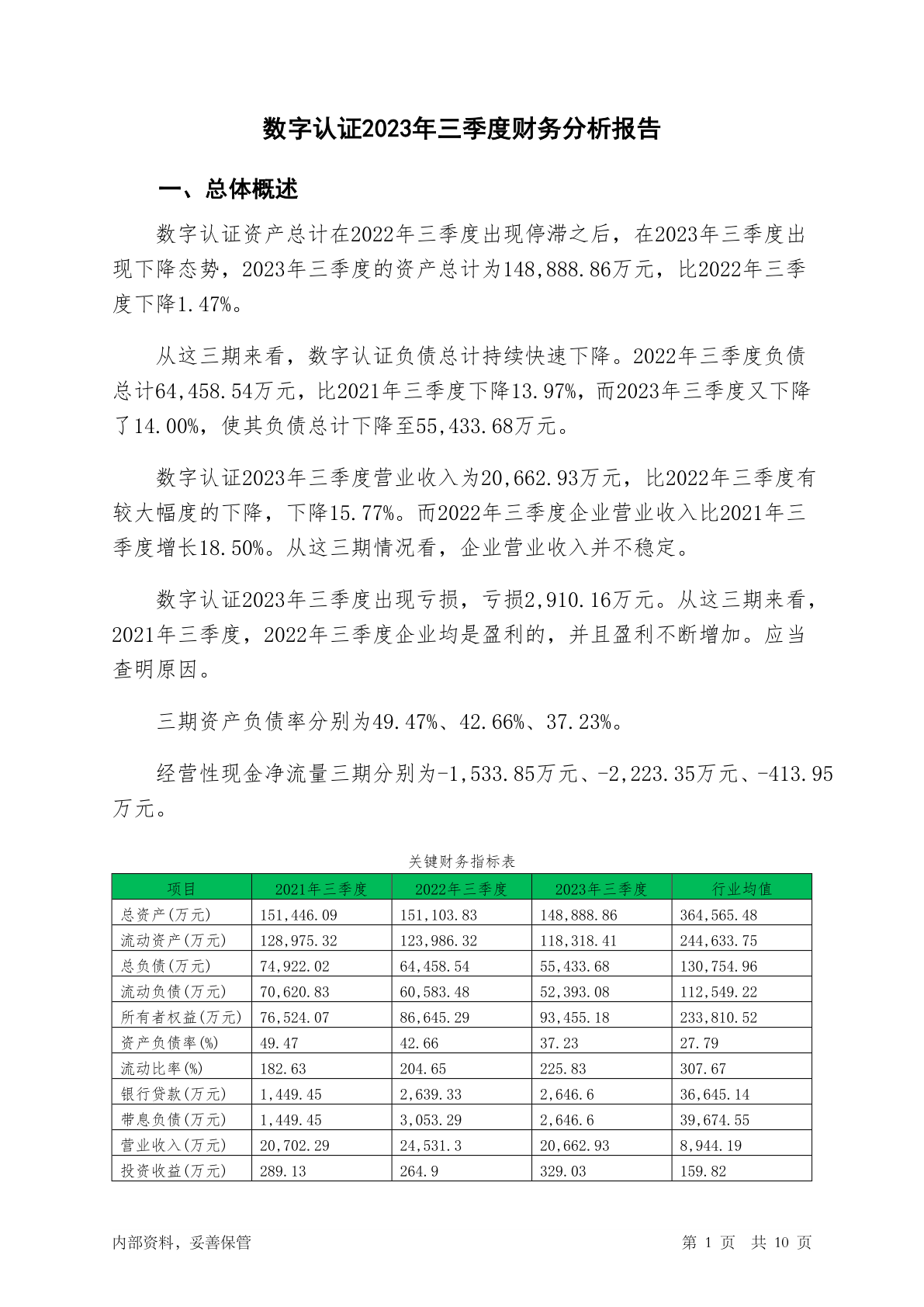 数字认证2023年三季度财务分析报告

一、总体概述

数字认证资产总计在2022年三季度出现停滞之后，在2023年三季度出现下降态势，2023年三季度的资产总计为148,888.86万元，比2022年三季度下降1.47%。

从这三期来看，数字认证负债总计持续快速下降。2022年三季度负债总计64,458.54万元，比2021年三季度下降13.97%，而2023年三季度又下降了14.00%，使其负债总计下降至55,433.68万元。

数字认证2023年三季度营业收入为20,662.93万元，比2022年三季度有较大幅度的下降，下降15.77%。而2022年三季度企业营业收入比2021年三季度增长18.50%。从这三期情况看，企业营业收入并不稳定。

数字认证2023年三季度出现亏损，亏损2,910.16万元。从这三期来看，2021年三季度，2022年三季度企业均是盈利的，并且盈利不断增加。应当查明原因。

三期资产负债率分别为49.47%、42.66%、37.23%。

经营性现金净流量三期分别为-1,533.85万元、-2,223.35万元、-413.95万元。

关键财务指标表

| 项目 | 2021年三季度 | 2022年三季度 | 2023年三季度 | 行业均值 |
|---|---|---|---|---|
| 总资产(万元) | 151,446.09 | 151,103.83 | 148,888.86 | 364,565.48 |
| 流动资产(万元) | 128,975.32 | 123,986.32 | 118,318.41 | 244,633.75 |
| 总负债(万元) | 74,922.02 | 64,458.54 | 55,433.68 | 130,754.96 |
| 流动负债(万元) | 70,620.83 | 60,583.48 | 52,393.08 | 112,549.22 |
| 所有者权益(万元) | 76,524.07 | 86,645.29 | 93,455.18 | 233,810.52 |
| 资产负债率(%) | 49.47 | 42.66 | 37.23 | 27.79 |
| 流动比率(%) | 182.63 | 204.65 | 225.83 | 307.67 |
| 银行贷款(万元) | 1,449.45 | 2,639.33 | 2,646.6 | 36,645.14 |
| 带息负债(万元) | 1,449.45 | 3,053.29 | 2,646.6 | 39,674.55 |
| 营业收入(万元) | 20,702.29 | 24,531.3 | 20,662.93 | 8,944.19 |
| 投资收益(万元) | 289.13 | 264.9 | 329.03 | 159.82 |

内部资料，妥善保管

第 1 页 共 10 页